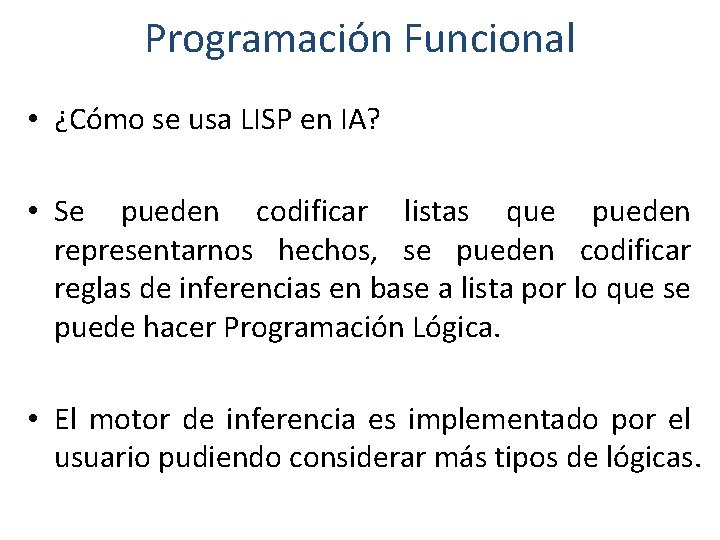 Programación Funcional

• ¿Cómo se usa LISP en IA?

• Se pueden codificar listas que pueden representarnos hechos, se pueden codificar reglas de inferencias en base a lista por lo que se puede hacer Programación Lógica.

• El motor de inferencia es implementado por el usuario pudiendo considerar más tipos de lógicas.